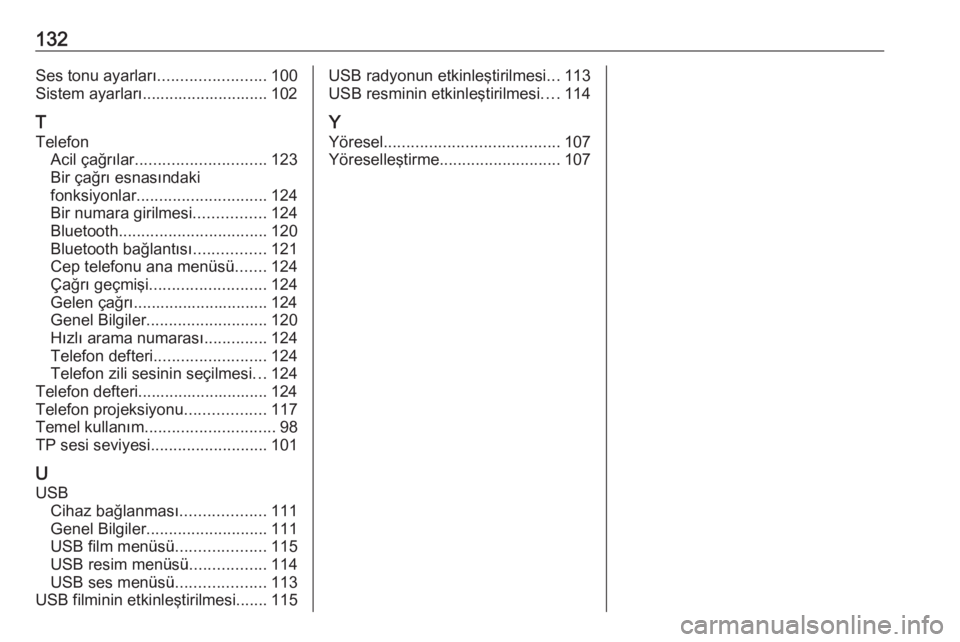 132

Ses tonu ayarları........................ 100
Sistem ayarları............................ 102

T
Telefon
Acil çağrılar............................. 123
Bir çağrı esnasındaki fonksiyonlar............................. 124
Bir numara girilmesi................ 124
Bluetooth................................. 120
Bluetooth bağlantısı................ 121
Cep telefonu ana menüsü....... 124
Çağrı geçmişi.......................... 124
Gelen çağrı.............................. 124
Genel Bilgiler........................... 120
Hızlı arama numarası.............. 124
Telefon defteri......................... 124
Telefon zili sesinin seçilmesi... 124
Telefon defteri............................. 124
Telefon projeksiyonu.................. 117
Temel kullanım............................. 98
TP sesi seviyesi.......................... 101

U
USB
Cihaz bağlanması................... 111
Genel Bilgiler........................... 111
USB film menüsü.................... 115
USB resim menüsü................. 114
USB ses menüsü.................... 113
USB filminin etkinleştirilmesi....... 115

USB radyonun etkinleştirilmesi... 113
USB resminin etkinleştirilmesi.... 114

Y
Yöresel....................................... 107
Yöreselleştirme........................... 107

carmanualsonline.info